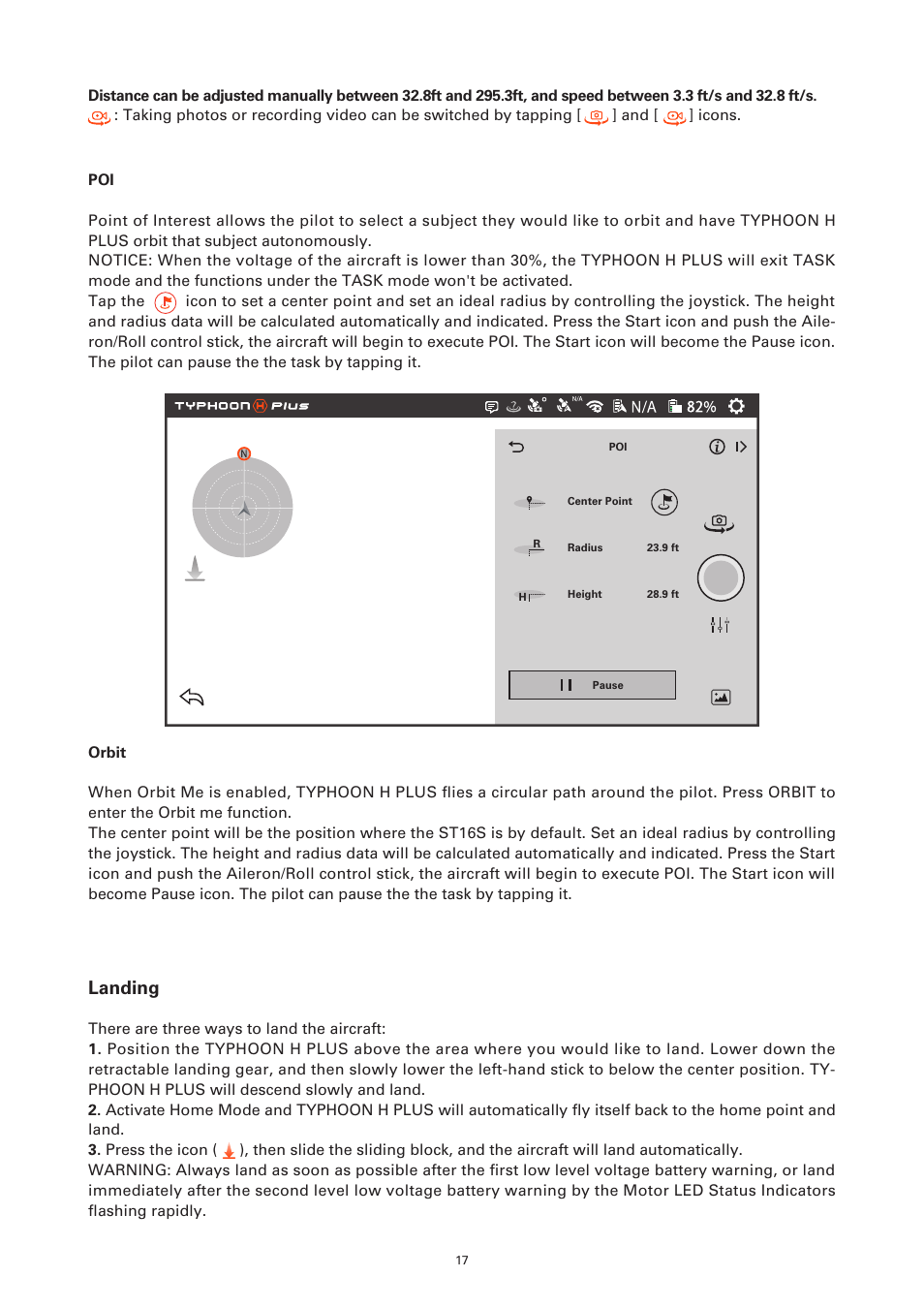 **Distance can be adjusted manually between 32.8ft and 295.3ft, and speed between 3.3 ft/s and 32.8 ft/s.**
: Taking photos or recording video can be switched by tapping [ ] and [ ] icons.

**POI**

Point of Interest allows the pilot to select a subject they would like to orbit and have TYPHOON H PLUS orbit that subject autonomously.
NOTICE: When the voltage of the aircraft is lower than 30%, the TYPHOON H PLUS will exit TASK mode and the functions under the TASK mode won't be activated.
Tap the icon to set a center point and set an ideal radius by controlling the joystick. The height and radius data will be calculated automatically and indicated. Press the Start icon and push the Aileron/Roll control stick, the aircraft will begin to execute POI. The Start icon will become the Pause icon. The pilot can pause the the task by tapping it.

TYPHOON H PLUS N/A N/A 82%
N
POI
Center Point
R
Radius 23.9 ft
H
Height 28.9 ft
Pause

**Orbit**

When Orbit Me is enabled, TYPHOON H PLUS flies a circular path around the pilot. Press ORBIT to enter the Orbit me function.
The center point will be the position where the ST16S is by default. Set an ideal radius by controlling the joystick. The height and radius data will be calculated automatically and indicated. Press the Start icon and push the Aileron/Roll control stick, the aircraft will begin to execute POI. The Start icon will become Pause icon. The pilot can pause the the task by tapping it.

**Landing**

There are three ways to land the aircraft:
**1.** Position the TYPHOON H PLUS above the area where you would like to land. Lower down the retractable landing gear, and then slowly lower the left-hand stick to below the center position. TYPHOON H PLUS will descend slowly and land.
**2.** Activate Home Mode and TYPHOON H PLUS will automatically fly itself back to the home point and land.
**3.** Press the icon ( ), then slide the sliding block, and the aircraft will land automatically.
WARNING: Always land as soon as possible after the first low level voltage battery warning, or land immediately after the second level low voltage battery warning by the Motor LED Status Indicators flashing rapidly.

17